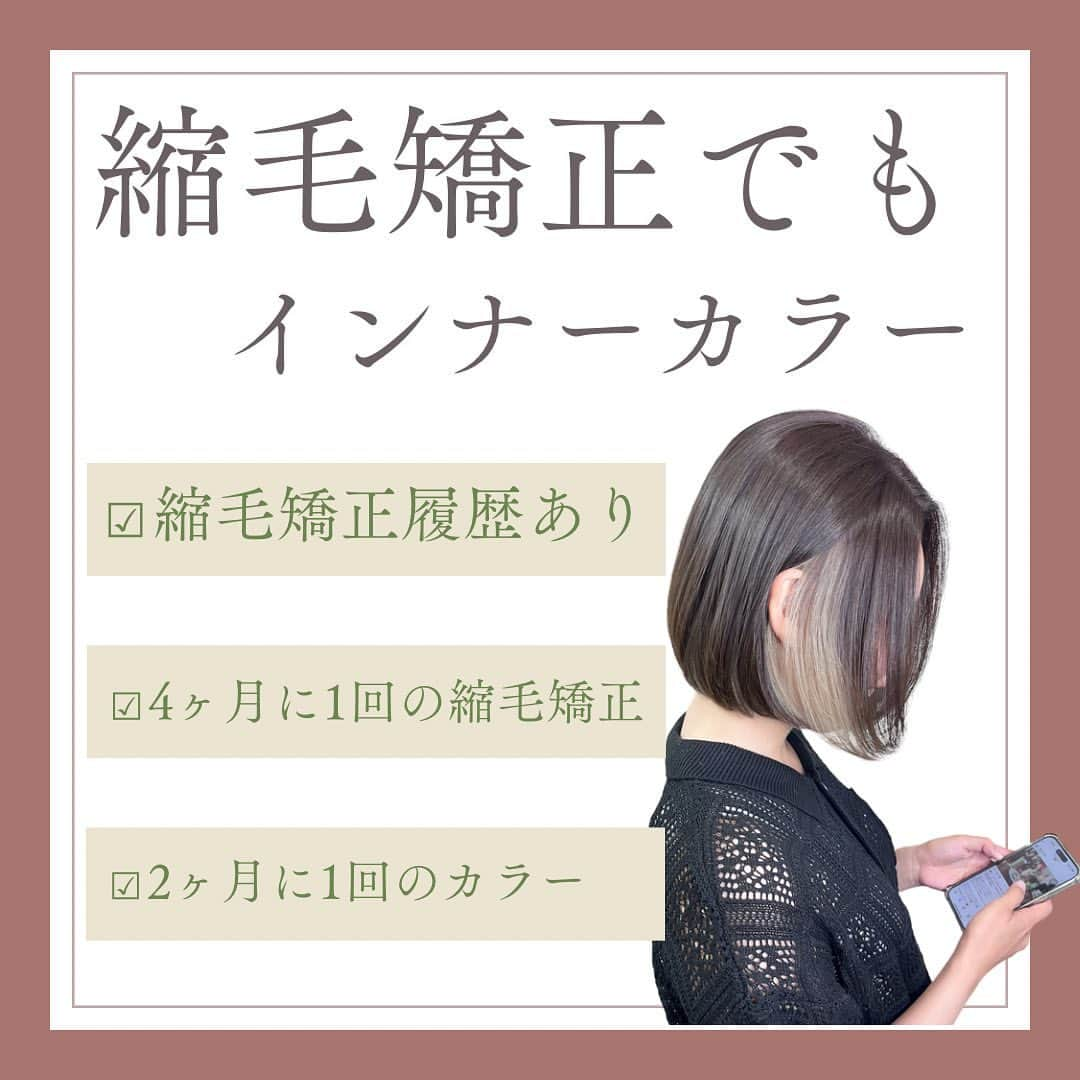 縮毛矯正でも
インナーカラー

☑縮毛矯正履歴あり

☑4ヶ月に1回の縮毛矯正

☑2ヶ月に1回のカラー